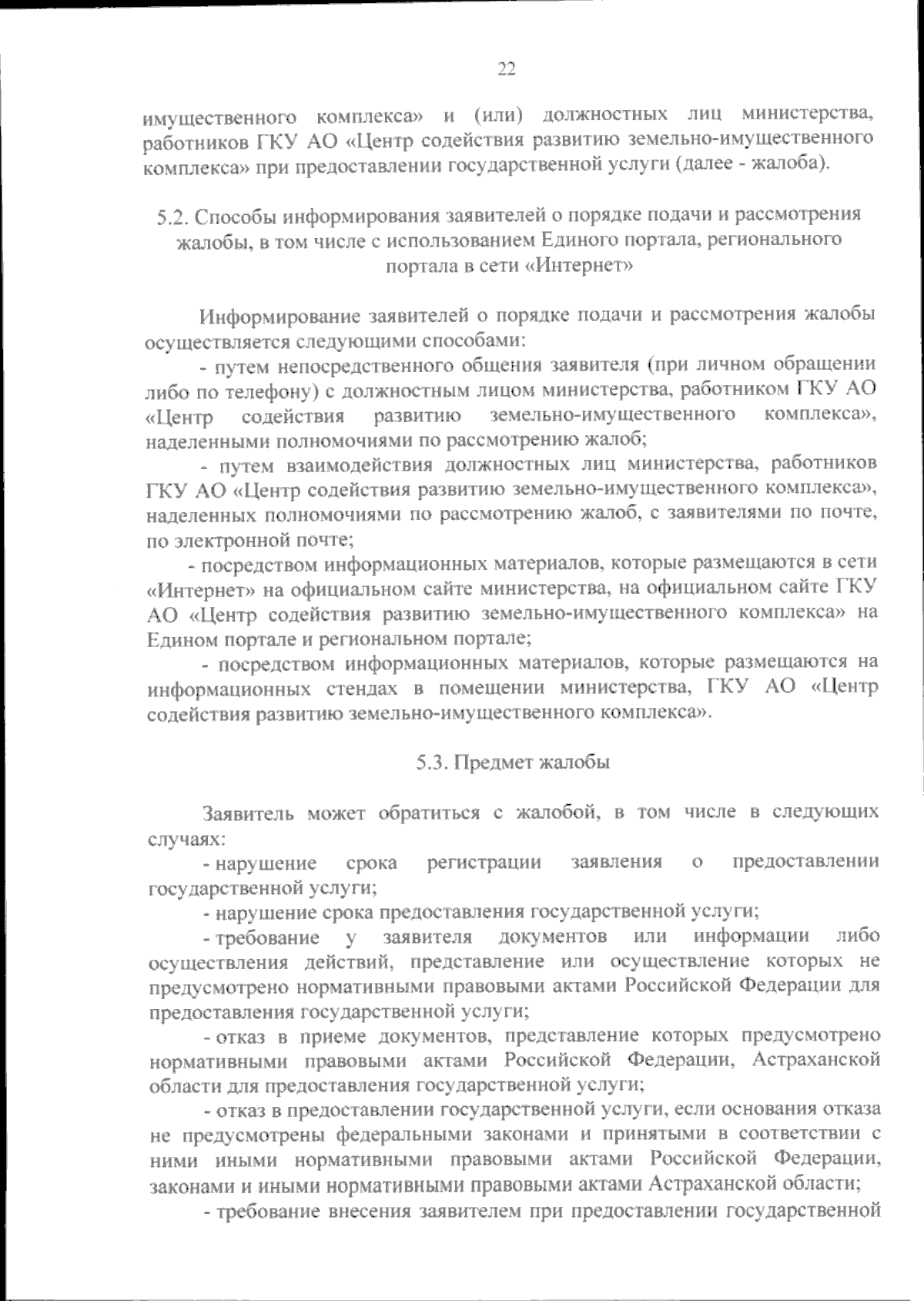 22

имущественного комплекса» и (или) должностных лиц министерства, работников ГКУ АО «Центр содействия развитию земельно-имущественного комплекса» при предоставлении государственной услуги (далее - жалоба).

5.2. Способы информирования заявителей о порядке подачи и рассмотрения жалобы, в том числе с использованием Единого портала, регионального портала в сети «Интернет»

Информирование заявителей о порядке подачи и рассмотрения жалобы осуществляется следующими способами:

- путем непосредственного общения заявителя (при личном обращении либо по телефону) с должностным лицом министерства, работником ГКУ АО «Центр содействия развитию земельно-имущественного комплекса», наделенными полномочиями по рассмотрению жалоб;

- путем взаимодействия должностных лиц министерства, работников ГКУ АО «Центр содействия развитию земельно-имущественного комплекса», наделенных полномочиями по рассмотрению жалоб, с заявителями по почте, по электронной почте;

- посредством информационных материалов, которые размещаются в сети «Интернет» на официальном сайте министерства, на официальном сайте ГКУ АО «Центр содействия развитию земельно-имущественного комплекса» на Едином портале и региональном портале;

- посредством информационных материалов, которые размещаются на информационных стендах в помещении министерства, ГКУ АО «Центр содействия развитию земельно-имущественного комплекса».

5.3. Предмет жалобы

Заявитель может обратиться с жалобой, в том числе в следующих случаях:

- нарушение срока регистрации заявления о предоставлении государственной услуги;

- нарушение срока предоставления государственной услуги;

- требование у заявителя документов или информации либо осуществления действий, представление или осуществление которых не предусмотрено нормативными правовыми актами Российской Федерации для предоставления государственной услуги;

- отказ в приеме документов, представление которых предусмотрено нормативными правовыми актами Российской Федерации, Астраханской области для предоставления государственной услуги;

- отказ в предоставлении государственной услуги, если основания отказа не предусмотрены федеральными законами и принятыми в соответствии с ними иными нормативными правовыми актами Российской Федерации, законами и иными нормативными правовыми актами Астраханской области;

- требование внесения заявителем при предоставлении государственной